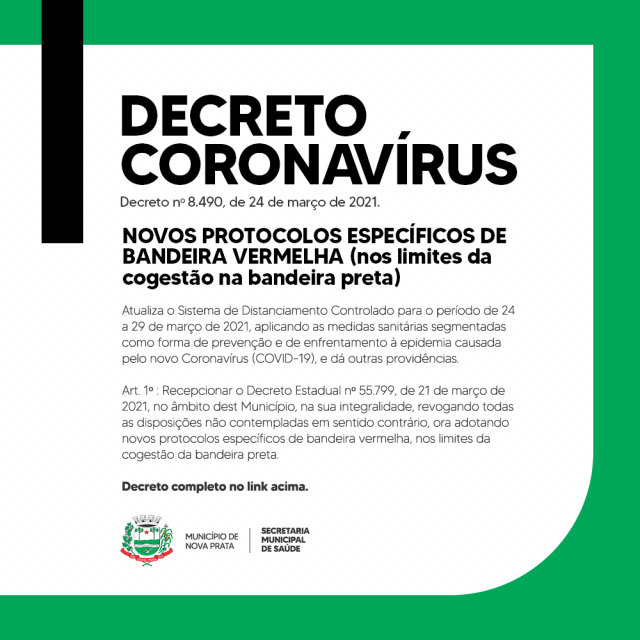 DECRETO CORONAVÍRUS

Decreto nº 8.490, de 24 de março de 2021.

NOVOS PROTOCOLOS ESPECÍFICOS DE BANDEIRA VERMELHA (nos limites da cogestão na bandeira preta)

Atualiza o Sistema de Distanciamento Controlado para o período de 24 a 29 de março de 2021, aplicando as medidas sanitárias segmentadas como forma de prevenção e de enfrentamento à epidemia causada pelo novo Coronavírus (COVID-19), e dá outras providências.

Art. 1º : Recepcionar o Decreto Estadual nº 55.799, de 21 de março de 2021, no âmbito dest Município, na sua integralidade, revogando todas as disposições não contempladas em sentido contrário, ora adotando novos protocolos específicos de bandeira vermelha, nos limites da cogestão da bandeira preta.

Decreto completo no link acima.

MUNICÍPIO DE NOVA PRATA

SECRETARIA MUNICIPAL DE SAÚDE